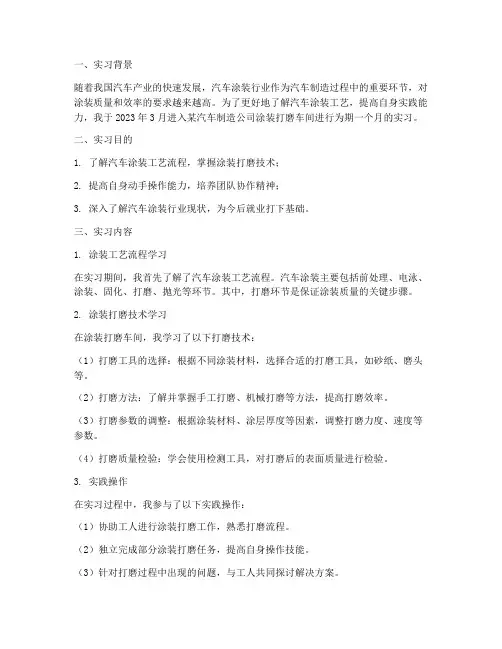 一、实习背景

随着我国汽车产业的快速发展，汽车涂装行业作为汽车制造过程中的重要环节，对涂装质量和效率的要求越来越高。为了更好地了解汽车涂装工艺，提高自身实践能力，我于 2023 年 3 月进入某汽车制造公司涂装打磨车间进行为期一个月的实习。

二、实习目的

1. 了解汽车涂装工艺流程，掌握涂装打磨技术；

2. 提高自身动手操作能力，培养团队协作精神；

3. 深入了解汽车涂装行业现状，为今后就业打下基础。

三、实习内容

1. 涂装工艺流程学习

在实习期间，我首先了解了汽车涂装工艺流程。汽车涂装主要包括前处理、电泳、涂装、固化、打磨、抛光等环节。其中，打磨环节是保证涂装质量的关键步骤。

2. 涂装打磨技术学习

在涂装打磨车间，我学习了以下打磨技术：

（1）打磨工具的选择：根据不同涂装材料，选择合适的打磨工具，如砂纸、磨头等。

（2）打磨方法：了解并掌握手工打磨、机械打磨等方法，提高打磨效率。

（3）打磨参数的调整：根据涂装材料、涂层厚度等因素，调整打磨力度、速度等参数。

（4）打磨质量检验：学会使用检测工具，对打磨后的表面质量进行检验。

3. 实践操作

在实习过程中，我参与了以下实践操作：

（1）协助工人进行涂装打磨工作，熟悉打磨流程。

（2）独立完成部分涂装打磨任务，提高自身操作技能。

（3）针对打磨过程中出现的问题，与工人共同探讨解决方案。